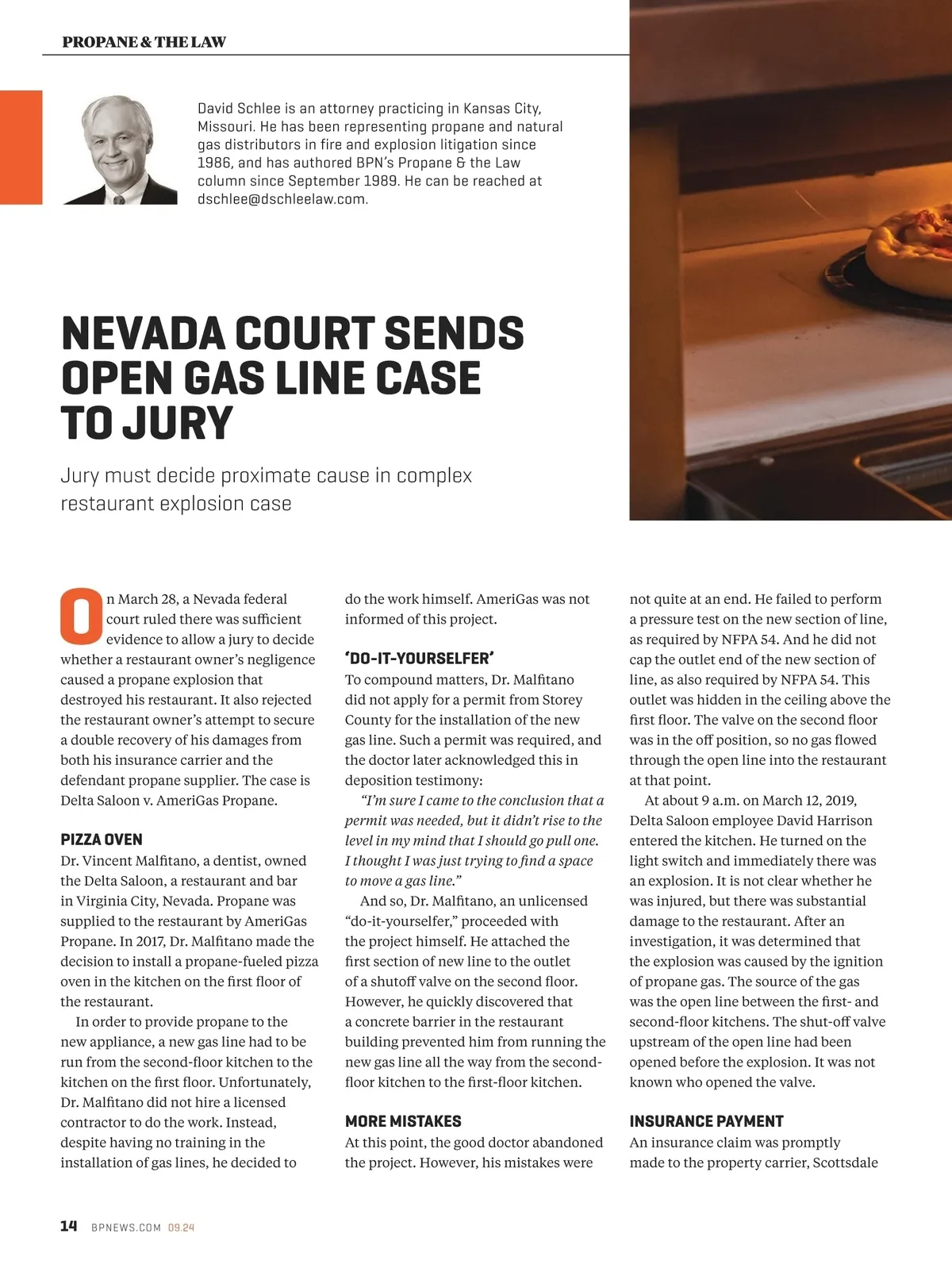 PROPANE & THE LAW

David Schlee is an attorney practicing in Kansas City, Missouri. He has been representing propane and natural gas distributors in fire and explosion litigation since 1986, and has authored BPN's Propane & the Law column since September 1989. He can be reached at dschlee@dschleelaw.com.

NEVADA COURT SENDS OPEN GAS LINE CASE TO JURY

Jury must decide proximate cause in complex restaurant explosion case

On March 28, a Nevada federal court ruled there was sufficient evidence to allow a jury to decide whether a restaurant owner's negligence caused a propane explosion that destroyed his restaurant. It also rejected the restaurant owner's attempt to secure a double recovery of his damages from both his insurance carrier and the defendant propane supplier. The case is Delta Saloon v. AmeriGas Propane.

PIZZA OVEN

Dr. Vincent Malfitano, a dentist, owned the Delta Saloon, a restaurant and bar in Virginia City, Nevada. Propane was supplied to the restaurant by AmeriGas Propane. In 2017, Dr. Malfitano made the decision to install a propane-fueled pizza oven in the kitchen on the first floor of the restaurant.

In order to provide propane to the new appliance, a new gas line had to be run from the second-floor kitchen to the kitchen on the first floor. Unfortunately, Dr. Malfitano did not hire a licensed contractor to do the work. Instead, despite having no training in the installation of gas lines, he decided to do the work himself. AmeriGas was not informed of this project.

'DO-IT-YOURSELFER'

To compound matters, Dr. Malfitano did not apply for a permit from Storey County for the installation of the new gas line. Such a permit was required, and the doctor later acknowledged this in deposition testimony:

"I'm sure I came to the conclusion that a permit was needed, but it didn't rise to the level in my mind that I should go pull one. I thought I was just trying to find a space to move a gas line."

And so, Dr. Malfitano, an unlicensed "do-it-yourselfer," proceeded with the project himself. He attached the first section of new line to the outlet of a shutoff valve on the second floor. However, he quickly discovered that a concrete barrier in the restaurant building prevented him from running the new gas line all the way from the second-floor kitchen to the first-floor kitchen.

MORE MISTAKES

At this point, the good doctor abandoned the project. However, his mistakes were not quite at an end. He failed to perform a pressure test on the new section of line, as required by NFPA 54. And he did not cap the outlet end of the new section of line, as also required by NFPA 54. This outlet was hidden in the ceiling above the first floor. The valve on the second floor was in the off position, so no gas flowed through the open line into the restaurant at that point.

At about 9 a.m. on March 12, 2019, Delta Saloon employee David Harrison entered the kitchen. He turned on the light switch and immediately there was an explosion. It is not clear whether he was injured, but there was substantial damage to the restaurant. After an investigation, it was determined that the explosion was caused by the ignition of propane gas. The source of the gas was the open line between the first- and second-floor kitchens. The shut-off valve upstream of the open line had been opened before the explosion. It was not known who opened the valve.

INSURANCE PAYMENT

An insurance claim was promptly made to the property carrier, Scottsdale

14 BPNEWS.COM 09.24